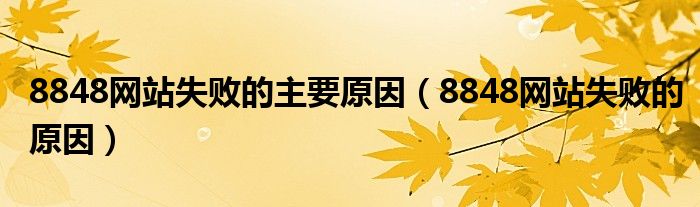 8848网站失败的主要原因（8848网站失败的原因）